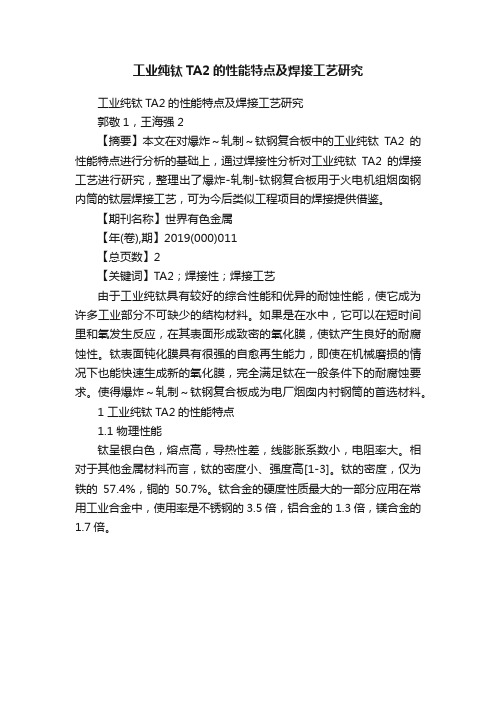 工业纯钛 TA2 的性能特点及焊接工艺研究

工业纯钛 TA2 的性能特点及焊接工艺研究

郭敬 1，王海强 2

【摘要】本文在对爆炸～轧制～钛钢复合板中的工业纯钛 TA2 的性能特点进行分析的基础上，通过焊接性分析对工业纯钛 TA2 的焊接工艺进行研究，整理出了爆炸-轧制-钛钢复合板用于火电机组烟囱钢内筒的钛层焊接工艺，可为今后类似工程项目的焊接提供借鉴。

【期刊名称】世界有色金属

【年(卷),期】2019(000)011

【总页数】2

【关键词】TA2；焊接性；焊接工艺

由于工业纯钛具有较好的综合性能和优异的耐蚀性能，使它成为许多工业部分不可缺少的结构材料。如果是在水中，它可以在短时间里和氧发生反应，在其表面形成致密的氧化膜，使钛产生良好的耐腐蚀性。钛表面钝化膜具有很强的自愈再生能力，即使在机械磨损的情况下也能快速生成新的氧化膜，完全满足钛在一般条件下的耐腐蚀要求。使得爆炸～轧制～钛钢复合板成为电厂烟囱内衬钢筒的首选材料。

1 工业纯钛 TA2 的性能特点

1.1 物理性能

钛呈银白色，熔点高，导热性差，线膨胀系数小，电阻率大。相对于其他金属材料而言，钛的密度小、强度高[1-3]。钛的密度，仅为铁的 57.4%，铜的 50.7%。钛合金的硬度性质最大的一部分应用在常用工业合金中，使用率是不锈钢的 3.5 倍，铝合金的 1.3 倍，镁合金的 1.7 倍。